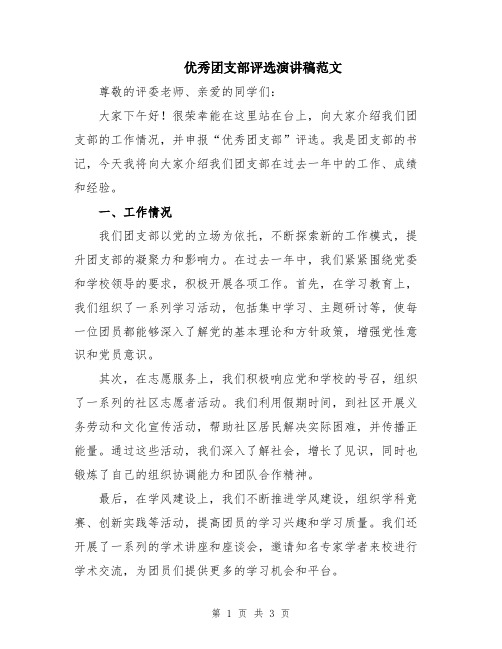 优秀团支部评选演讲稿范文

尊敬的评委老师、亲爱的同学们：

大家下午好！很荣幸能在这里站在台上，向大家介绍我们团支部的工作情况，并申报“优秀团支部”评选。我是团支部的书记，今天我将向大家介绍我们团支部在过去一年中的工作、成绩和经验。

一、工作情况

我们团支部以党的立场为依托，不断探索新的工作模式，提升团支部的凝聚力和影响力。在过去一年中，我们紧紧围绕党委和学校领导的要求，积极开展各项工作。首先，在学习教育上，我们组织了一系列学习活动，包括集中学习、主题研讨等，使每一位团员都能够深入了解党的基本理论和方针政策，增强党性意识和党员意识。

其次，在志愿服务上，我们积极响应党和学校的号召，组织了一系列的社区志愿者活动。我们利用假期时间，到社区开展义务劳动和文化宣传活动，帮助社区居民解决实际困难，并传播正能量。通过这些活动，我们深入了解社会，增长了见识，同时也锻炼了自己的组织协调能力和团队合作精神。

最后，在学风建设上，我们不断推进学风建设，组织学科竞赛、创新实践等活动，提高团员的学习兴趣和学习质量。我们还开展了一系列的学术讲座和座谈会，邀请知名专家学者来校进行学术交流，为团员们提供更多的学习机会和平台。

第 1 页 共 3 页